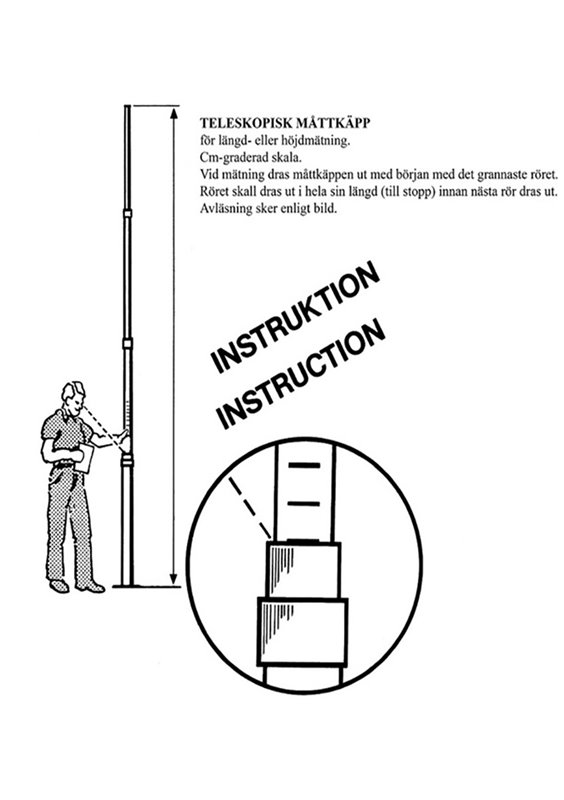 TELESKOPISK MÅTTKÄPP
för längd- eller höjdmätning.
Cm-graderad skala.
Vid mätning dras måttkäppen ut med början med det grannaste röret.
Röret skall dras ut i hela sin längd (till stopp) innan nästa rör dras ut.
Avläsning sker enligt bild.

INSTRUKTION
INSTRUCTION